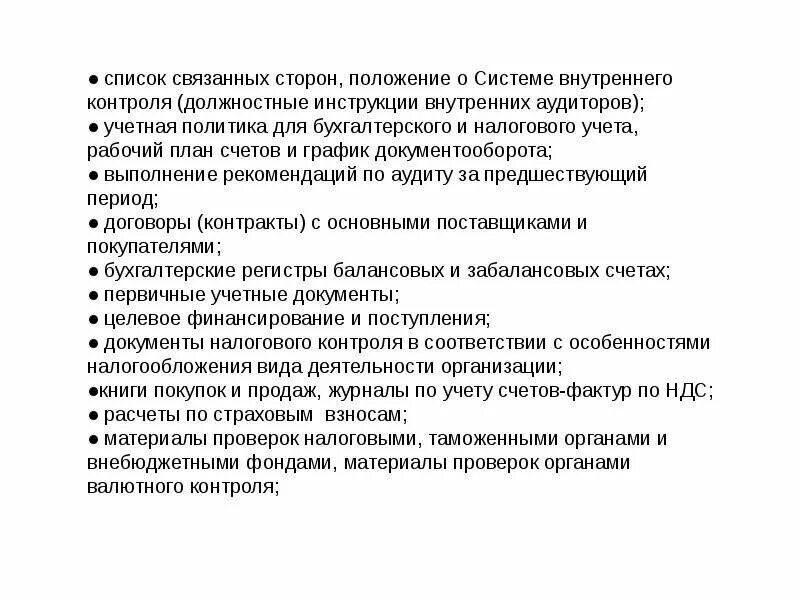 ● список связанных сторон, положение о Системе внутреннего контроля (должностные инструкции внутренних аудиторов);
● учетная политика для бухгалтерского и налогового учета, рабочий план счетов и график документооборота;
● выполнение рекомендаций по аудиту за предшествующий период;
● договоры (контракты) с основными поставщиками и покупателями;
● бухгалтерские регистры балансовых и забалансовых счетах;
● первичные учетные документы;
● целевое финансирование и поступления;
● документы налогового контроля в соответствии с особенностями налогообложения вида деятельности организации;
●книги покупок и продаж, журналы по учету счетов-фактур по НДС;
● расчеты по страховым взносам;
● материалы проверок налоговыми, таможенными органами и внебюджетными фондами, материалы проверок органами валютного контроля;